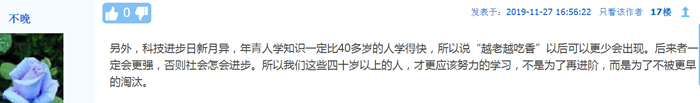 不晚

0

发表于：2019-11-27 16:56:22 只看该作者 17楼

另外，科技进步日新月异，年青人学知识一定比40多岁的人学得快，所以说“越老越吃香”以后可以更少会出现。后来者一定会更强，否则社会怎会进步。所以我们这些四十岁以上的人，才更应该努力的学习，不是为了再进阶，而是为了不被更早的淘汰。